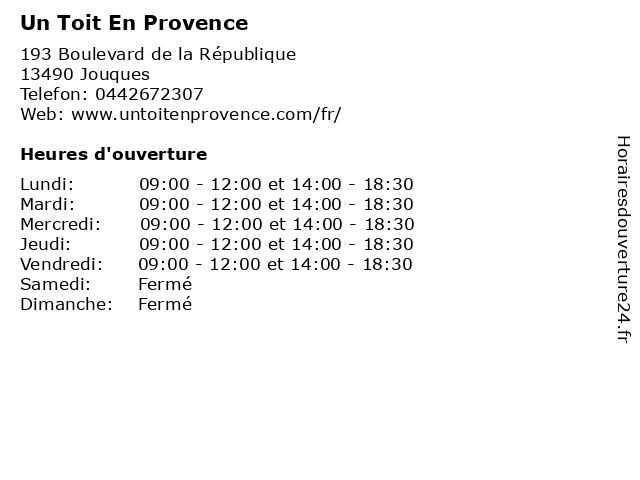 Un Toit En Provence

193 Boulevard de la République
13490 Jouques
Telefon: 0442672307
Web: www.untoitenprovence.com/fr/

Heures d'ouverture

Lundi: 09:00 - 12:00 et 14:00 - 18:30
Mardi: 09:00 - 12:00 et 14:00 - 18:30
Mercredi: 09:00 - 12:00 et 14:00 - 18:30
Jeudi: 09:00 - 12:00 et 14:00 - 18:30
Vendredi: 09:00 - 12:00 et 14:00 - 18:30
Samedi: Fermé
Dimanche: Fermé

Horairesdouverture24.fr